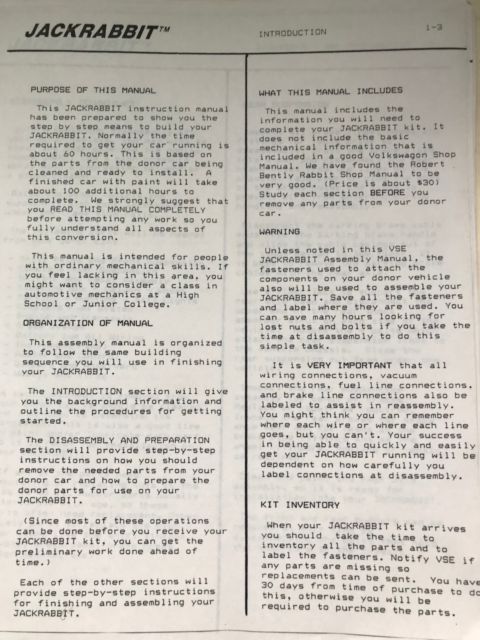 JACKRABBIT™ INTRODUCTION 1-3

PURPOSE OF THIS MANUAL

This JACKRABBIT instruction manual has been prepared to show you the step by step means to build your JACKRABBIT. Normally the time required to get your car running is about 60 hours. This is based on the parts from the donor car being cleaned and ready to install. A finished car with paint will take about 100 additional hours to complete. We strongly suggest that you READ THIS MANUAL COMPLETELY before attempting any work so you fully understand all aspects of this conversion.

This manual is intended for people with ordinary mechanical skills. If you feel lacking in this area, you might want to consider a class in automotive mechanics at a High School or Junior College.

ORGANIZATION OF MANUAL

This assembly manual is organized to follow the same building sequence you will use in finishing your JACKRABBIT.

The INTRODUCTION section will give you the background information and outline the procedures for getting started.

The DISASSEMBLY AND PREPARATION section will provide step-by-step instructions on how you should remove the needed parts from your donor car and how to prepare the donor parts for use on your JACKRABBIT.

(Since most of these operations can be done before you receive your JACKRABBIT kit, you can get the preliminary work done ahead of time.)

Each of the other sections will provide step-by-step instructions for finishing and assembling your JACKRABBIT.

WHAT THIS MANUAL INCLUDES

This manual includes the information you will need to complete your JACKRABBIT kit. It does not include the basic mechanical information that is included in a good Volkswagon Shop Manual. We have found the Robert Bently Rabbit Shop Manual to be very good. (Price is about $30) Study each section BEFORE you remove any parts from your donor car.

WARNING

Unless noted in this VSE JACKRABBIT Assembly Manual, the fasteners used to attach the components on your donor vehicle also will be used to assemble your JACKRABBIT. Save all the fasteners and label where they are used. You can save many hours looking for lost nuts and bolts if you take the time at disassembly to do this simple task.

It is VERY IMPORTANT that all wiring connections, vacuum connections, fuel line connections, and brake line connections also be labeled to assist in reassembly. You might think you can remember where each wire or where each line goes, but you can't. Your success in being able to quickly and easily get your JACKRABBIT running will be dependent on how carefully you label connections at disassembly.

KIT INVENTORY

When your JACKRABBIT kit arrives you should take the time to inventory all the parts and to label the fasteners. Notify VSE if any parts are missing so replacements can be sent. You have 30 days from time of purchase to do this, otherwise you will be required to purchase the parts.